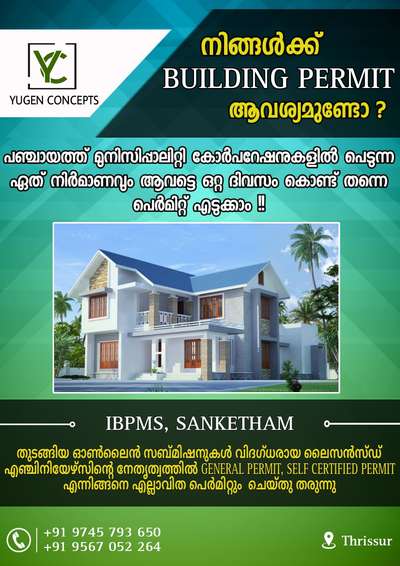 YC
YUGEN CONCEPTS

നിങ്ങൾക്ക്
BUILDING PERMIT
ആവശ്യമുണ്ടോ ?

പഞ്ചായത്ത് മുനിസിപ്പാലിറ്റി കോർപറേഷനുകളിൽ പെടുന്ന ഏത് നിർമാണവും ആവട്ടെ ഒറ്റ ദിവസം കൊണ്ട് തന്നെ പെർമിറ്റ് എടുക്കാം !!

IBPMS, SANKETHAM

തുടങ്ങിയ ഓൺലൈൻ സബ്മിഷനുകൾ വിദഗ്ധരായ ലൈസൻസ്ഡ് എഞ്ചിനിയേഴ്സിന്റെ നേതൃത്വത്തിൽ GENERAL PERMIT, SELF CERTIFIED PERMIT എന്നിങ്ങനെ എല്ലാവിത പെർമിറ്റും ചെയ്തു തരുന്നു

+91 9745 793 650
+91 9567 052 264

Thrissur